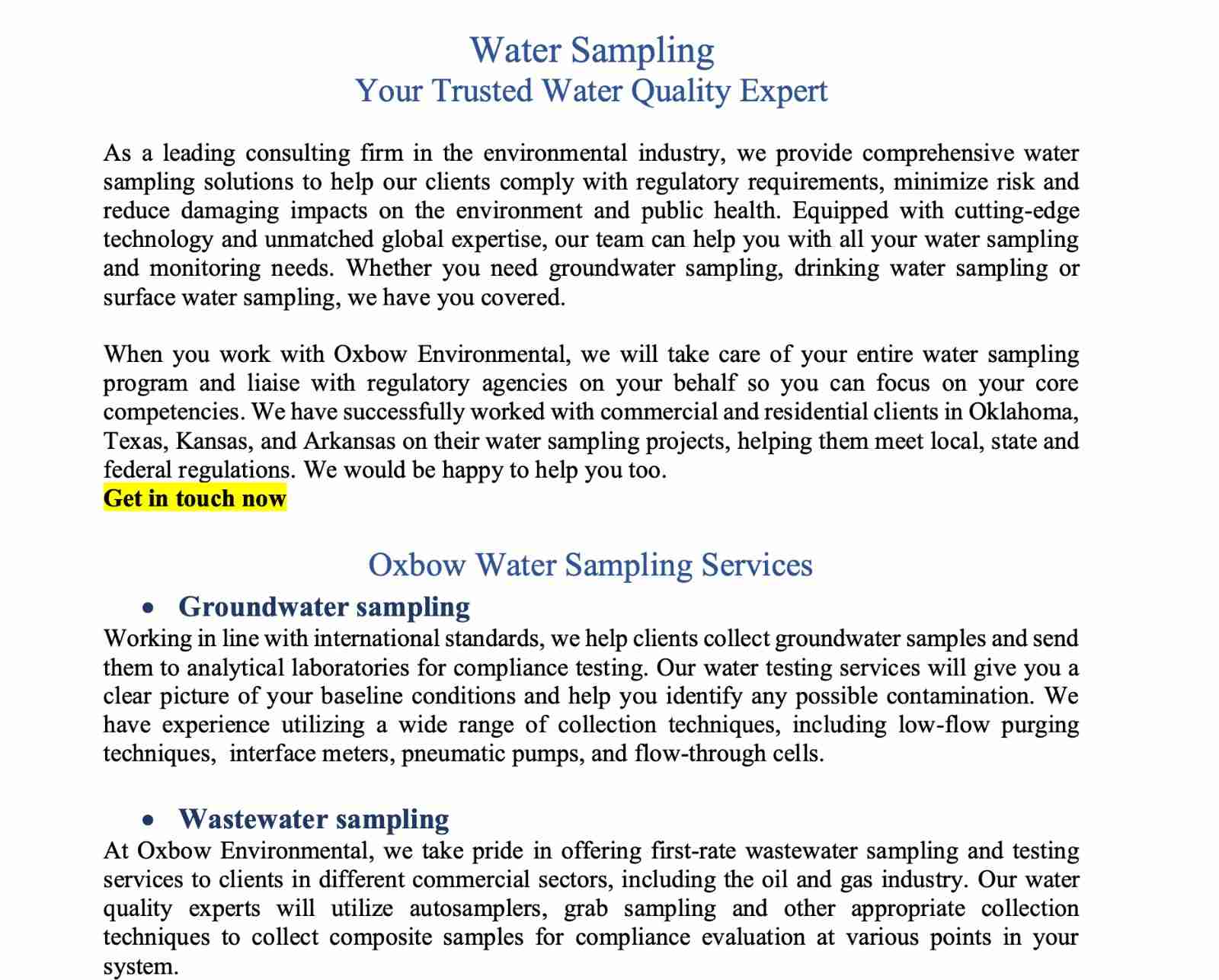 Water Sampling
Your Trusted Water Quality Expert

As a leading consulting firm in the environmental industry, we provide comprehensive water sampling solutions to help our clients comply with regulatory requirements, minimize risk and reduce damaging impacts on the environment and public health. Equipped with cutting-edge technology and unmatched global expertise, our team can help you with all your water sampling and monitoring needs. Whether you need groundwater sampling, drinking water sampling or surface water sampling, we have you covered.

When you work with Oxbow Environmental, we will take care of your entire water sampling program and liaise with regulatory agencies on your behalf so you can focus on your core competencies. We have successfully worked with commercial and residential clients in Oklahoma, Texas, Kansas, and Arkansas on their water sampling projects, helping them meet local, state and federal regulations. We would be happy to help you too.
Get in touch now

Oxbow Water Sampling Services

• Groundwater sampling
Working in line with international standards, we help clients collect groundwater samples and send them to analytical laboratories for compliance testing. Our water testing services will give you a clear picture of your baseline conditions and help you identify any possible contamination. We have experience utilizing a wide range of collection techniques, including low-flow purging techniques, interface meters, pneumatic pumps, and flow-through cells.

• Wastewater sampling
At Oxbow Environmental, we take pride in offering first-rate wastewater sampling and testing services to clients in different commercial sectors, including the oil and gas industry. Our water quality experts will utilize autosamplers, grab sampling and other appropriate collection techniques to collect composite samples for compliance evaluation at various points in your system.